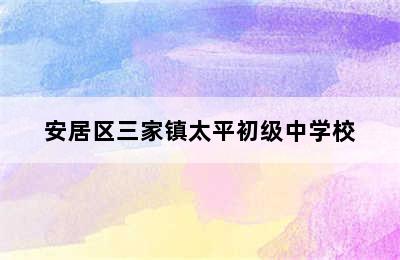 安居区三家镇太平初级中学校